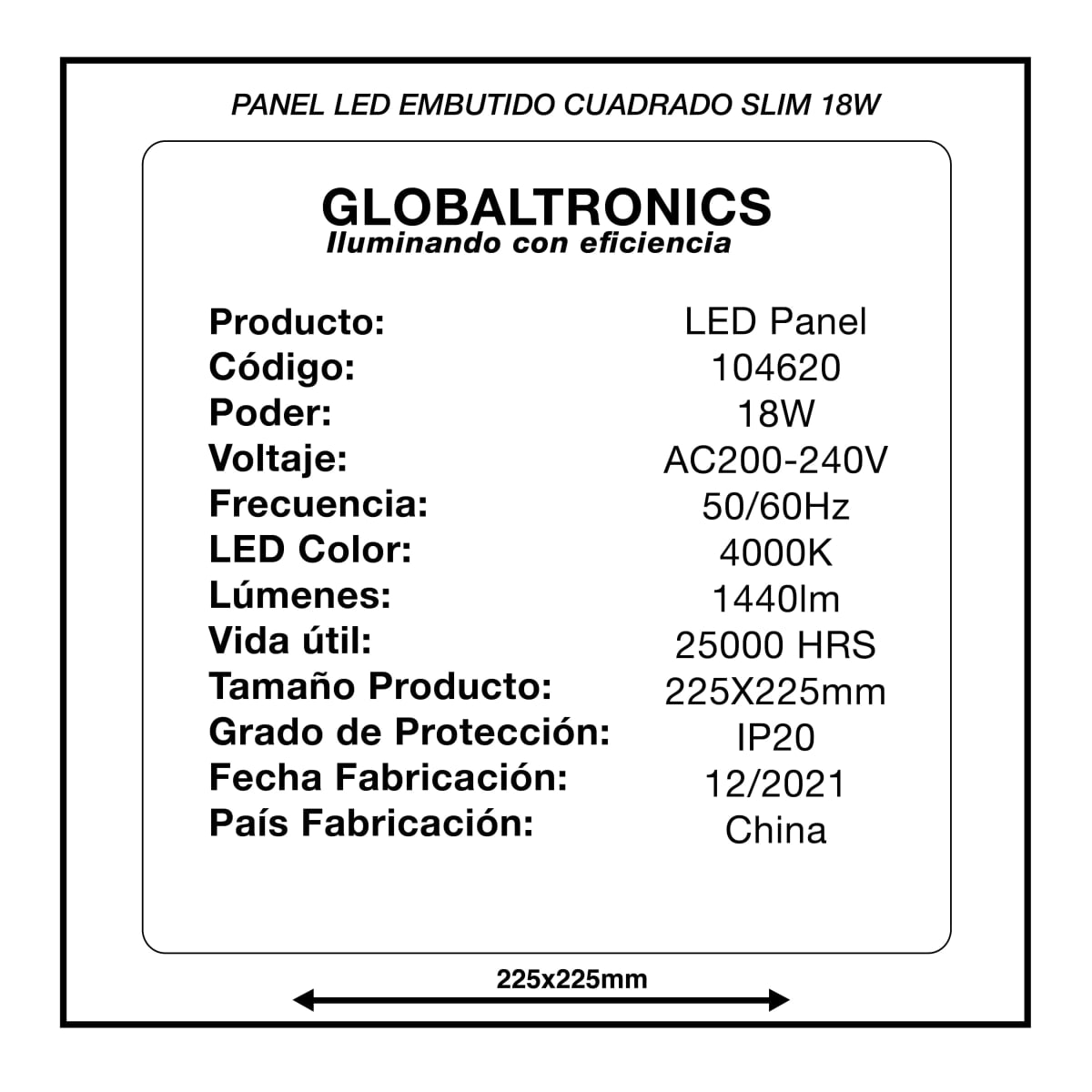 PANEL LED EMBUTIDO CUADRADO SLIM 18W

GLOBALTRONICS
Iluminando con eficiencia

| | |
|---|---|
| Producto: | LED Panel |
| Código: | 104620 |
| Poder: | 18W |
| Voltaje: | AC200-240V |
| Frecuencia: | 50/60Hz |
| LED Color: | 4000K |
| Lúmenes: | 1440lm |
| Vida útil: | 25000 HRS |
| Tamaño Producto: | 225X225mm |
| Grado de Protección: | IP20 |
| Fecha Fabricación: | 12/2021 |
| País Fabricación: | China |

225x225mm